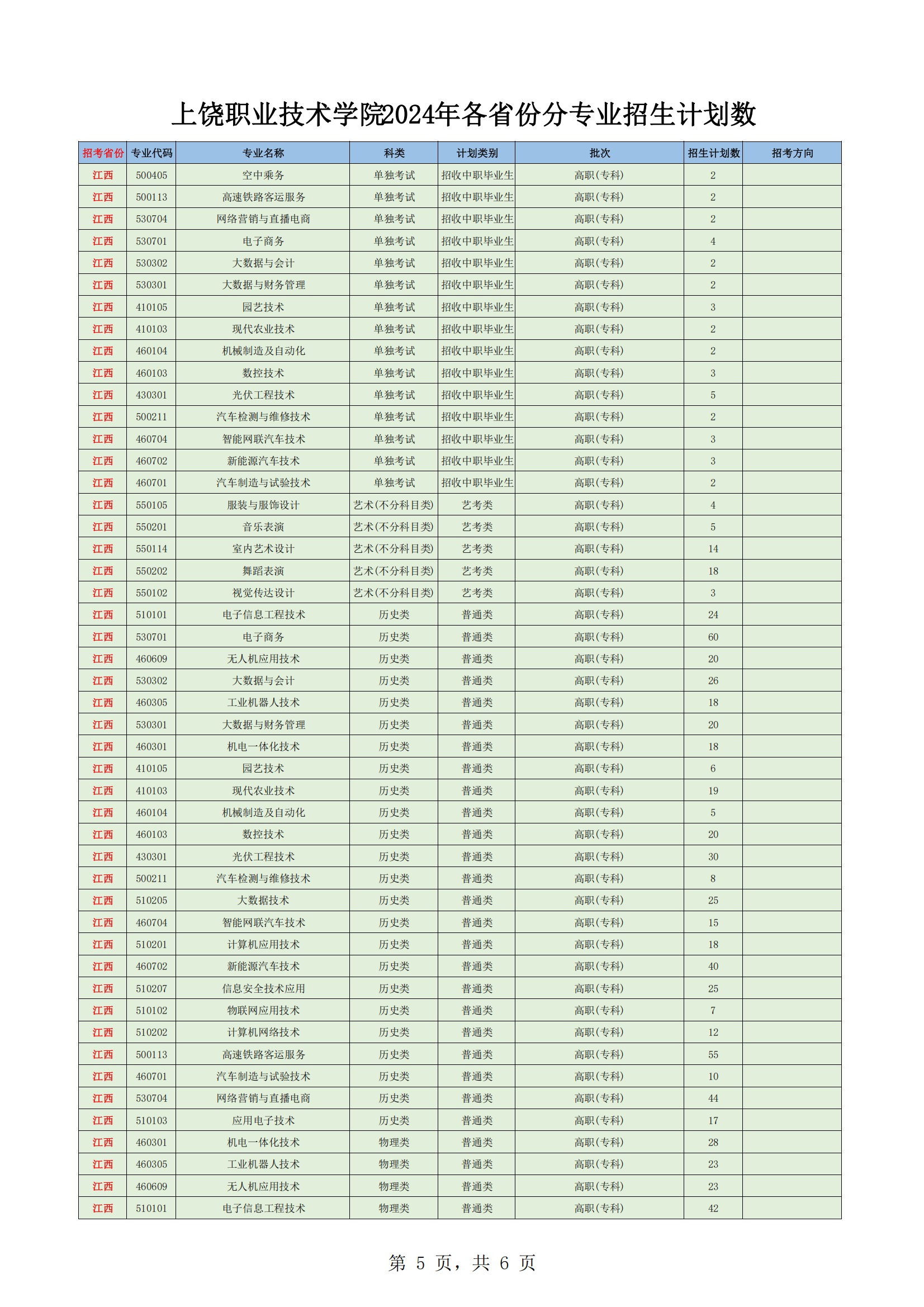 上饶职业技术学院2024年各省份分专业招生计划数

| 招考省份 | 专业代码 | 专业名称 | 科类 | 计划类别 | 批次 | 招生计划数 | 招考方向 |
|---|---|---|---|---|---|---|---|
| 江西 | 500405 | 空中乘务 | 单独考试 | 招收中职毕业生 | 高职(专科) | 2 | |
| 江西 | 500113 | 高速铁路客运服务 | 单独考试 | 招收中职毕业生 | 高职(专科) | 2 | |
| 江西 | 530704 | 网络营销与直播电商 | 单独考试 | 招收中职毕业生 | 高职(专科) | 2 | |
| 江西 | 530701 | 电子商务 | 单独考试 | 招收中职毕业生 | 高职(专科) | 4 | |
| 江西 | 530302 | 大数据与会计 | 单独考试 | 招收中职毕业生 | 高职(专科) | 2 | |
| 江西 | 530301 | 大数据与财务管理 | 单独考试 | 招收中职毕业生 | 高职(专科) | 2 | |
| 江西 | 410105 | 园艺技术 | 单独考试 | 招收中职毕业生 | 高职(专科) | 3 | |
| 江西 | 410103 | 现代农业技术 | 单独考试 | 招收中职毕业生 | 高职(专科) | 2 | |
| 江西 | 460104 | 机械制造及自动化 | 单独考试 | 招收中职毕业生 | 高职(专科) | 2 | |
| 江西 | 460103 | 数控技术 | 单独考试 | 招收中职毕业生 | 高职(专科) | 3 | |
| 江西 | 430301 | 光伏工程技术 | 单独考试 | 招收中职毕业生 | 高职(专科) | 5 | |
| 江西 | 500211 | 汽车检测与维修技术 | 单独考试 | 招收中职毕业生 | 高职(专科) | 2 | |
| 江西 | 460704 | 智能网联汽车技术 | 单独考试 | 招收中职毕业生 | 高职(专科) | 3 | |
| 江西 | 460702 | 新能源汽车技术 | 单独考试 | 招收中职毕业生 | 高职(专科) | 3 | |
| 江西 | 460701 | 汽车制造与试验技术 | 单独考试 | 招收中职毕业生 | 高职(专科) | 2 | |
| 江西 | 550105 | 服装与服饰设计 | 艺术(不分科目类) | 艺考类 | 高职(专科) | 4 | |
| 江西 | 550201 | 音乐表演 | 艺术(不分科目类) | 艺考类 | 高职(专科) | 5 | |
| 江西 | 550114 | 室内艺术设计 | 艺术(不分科目类) | 艺考类 | 高职(专科) | 14 | |
| 江西 | 550202 | 舞蹈表演 | 艺术(不分科目类) | 艺考类 | 高职(专科) | 18 | |
| 江西 | 550102 | 视觉传达设计 | 艺术(不分科目类) | 艺考类 | 高职(专科) | 3 | |
| 江西 | 510101 | 电子信息工程技术 | 历史类 | 普通类 | 高职(专科) | 24 | |
| 江西 | 530701 | 电子商务 | 历史类 | 普通类 | 高职(专科) | 60 | |
| 江西 | 460609 | 无人机应用技术 | 历史类 | 普通类 | 高职(专科) | 20 | |
| 江西 | 530302 | 大数据与会计 | 历史类 | 普通类 | 高职(专科) | 26 | |
| 江西 | 460305 | 工业机器人技术 | 历史类 | 普通类 | 高职(专科) | 18 | |
| 江西 | 530301 | 大数据与财务管理 | 历史类 | 普通类 | 高职(专科) | 20 | |
| 江西 | 460301 | 机电一体化技术 | 历史类 | 普通类 | 高职(专科) | 18 | |
| 江西 | 410105 | 园艺技术 | 历史类 | 普通类 | 高职(专科) | 6 | |
| 江西 | 410103 | 现代农业技术 | 历史类 | 普通类 | 高职(专科) | 19 | |
| 江西 | 460104 | 机械制造及自动化 | 历史类 | 普通类 | 高职(专科) | 5 | |
| 江西 | 460103 | 数控技术 | 历史类 | 普通类 | 高职(专科) | 20 | |
| 江西 | 430301 | 光伏工程技术 | 历史类 | 普通类 | 高职(专科) | 30 | |
| 江西 | 500211 | 汽车检测与维修技术 | 历史类 | 普通类 | 高职(专科) | 8 | |
| 江西 | 510205 | 大数据技术 | 历史类 | 普通类 | 高职(专科) | 25 | |
| 江西 | 460704 | 智能网联汽车技术 | 历史类 | 普通类 | 高职(专科) | 15 | |
| 江西 | 510201 | 计算机应用技术 | 历史类 | 普通类 | 高职(专科) | 18 | |
| 江西 | 460702 | 新能源汽车技术 | 历史类 | 普通类 | 高职(专科) | 40 | |
| 江西 | 510207 | 信息安全技术应用 | 历史类 | 普通类 | 高职(专科) | 25 | |
| 江西 | 510102 | 物联网应用技术 | 历史类 | 普通类 | 高职(专科) | 7 | |
| 江西 | 510202 | 计算机网络技术 | 历史类 | 普通类 | 高职(专科) | 12 | |
| 江西 | 500113 | 高速铁路客运服务 | 历史类 | 普通类 | 高职(专科) | 55 | |
| 江西 | 460701 | 汽车制造与试验技术 | 历史类 | 普通类 | 高职(专科) | 10 | |
| 江西 | 530704 | 网络营销与直播电商 | 历史类 | 普通类 | 高职(专科) | 44 | |
| 江西 | 510103 | 应用电子技术 | 历史类 | 普通类 | 高职(专科) | 17 | |
| 江西 | 460301 | 机电一体化技术 | 物理类 | 普通类 | 高职(专科) | 28 | |
| 江西 | 460305 | 工业机器人技术 | 物理类 | 普通类 | 高职(专科) | 23 | |
| 江西 | 460609 | 无人机应用技术 | 物理类 | 普通类 | 高职(专科) | 23 | |
| 江西 | 510101 | 电子信息工程技术 | 物理类 | 普通类 | 高职(专科) | 42 | |

第 5 页，共 6 页